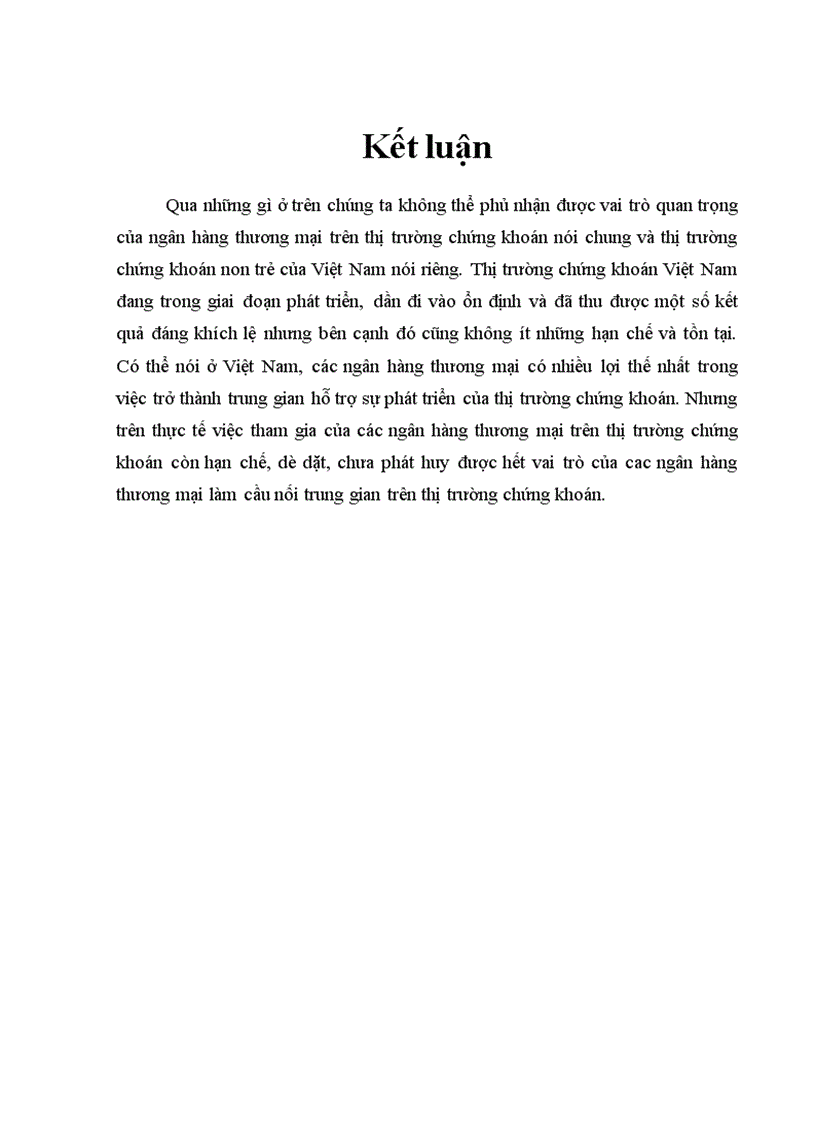 Kết luận

Qua những gì ở trên chúng ta không thể phủ nhận được vai trò quan trọng của ngân hàng thương mại trên thị trường chứng khoán nói chung và thị trường chứng khoán non trẻ của Việt Nam nói riêng. Thị trường chứng khoán Việt Nam đang trong giai đoạn phát triển, dần đi vào ổn định và đã thu được một số kết quả đáng khích lệ nhưng bên cạnh đó cũng không ít những hạn chế và tồn tại. Có thể nói ở Việt Nam, các ngân hàng thương mại có nhiều lợi thế nhất trong việc trở thành trung gian hỗ trợ sự phát triển của thị trường chứng khoán. Nhưng trên thực tế việc tham gia của các ngân hàng thương mại trên thị trường chứng khoán còn hạn chế, dè dặt, chưa phát huy được hết vai trò của cac ngân hàng thương mại làm cầu nối trung gian trên thị trường chứng khoán.